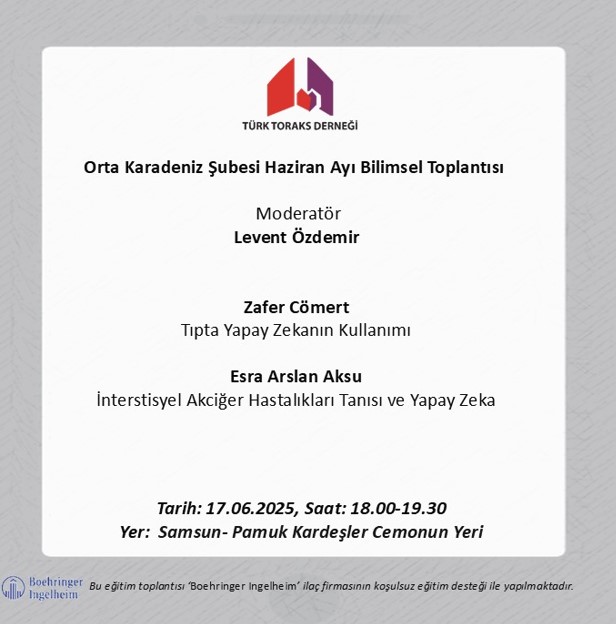 TÜRK TORAKS DERNEĞİ

Orta Karadeniz Şubesi Haziran Ayı Bilimsel Toplantısı

Moderatör
Levent Özdemir

Zafer Cömert
Tıpta Yapay Zekanın Kullanımı

Esra Arslan Aksu
İnterstisyel Akciğer Hastalıkları Tanısı ve Yapay Zeka

Tarih: 17.06.2025, Saat: 18.00-19.30
Yer: Samsun- Pamuk Kardeşler Cemonun Yeri

Boehringer Ingelheim

Bu eğitim toplantısı 'Boehringer Ingelheim' ilaç firmasının koşulsuz eğitim desteği ile yapılmaktadır.